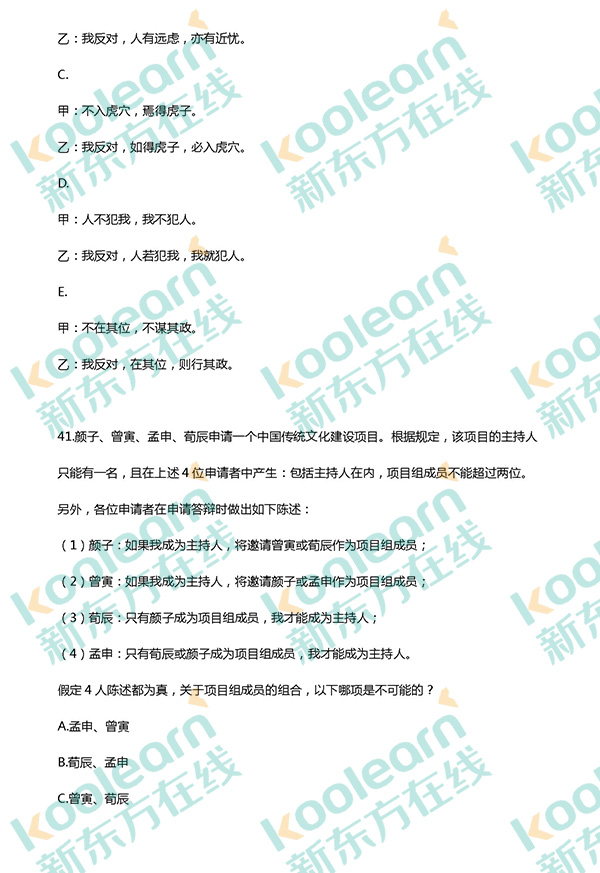 乙：我反对，人有远虑，亦有近忧。

C.

甲：不入虎穴，焉得虎子。

乙：我反对，如得虎子，必入虎穴。

D.

甲：人不犯我，我不犯人。

乙：我反对，人若犯我，我就犯人。

E.

甲：不在其位，不谋其政。

乙：我反对，在其位，则行其政。

41.颜子、曾寅、孟申、荀辰申请一个中国传统文化建设项目。根据规定，该项目的主持人只能有一名，且在上述4位申请者中产生：包括主持人在内，项目组成员不能超过两位。

另外，各位申请者在申请答辩时做出如下陈述：

（1）颜子：如果我成为主持人，将邀请曾寅或荀辰作为项目组成员；

（2）曾寅：如果我成为主持人，将邀请颜子或孟申作为项目组成员；

（3）荀辰：只有颜子成为项目组成员，我才能成为主持人；

（4）孟申：只有荀辰或颜子成为项目组成员，我才能成为主持人。

假定4人陈述都为真，关于项目组成员的组合，以下哪项是不可能的？

A.孟申、曾寅

B.荀辰、孟申

C.曾寅、荀辰

koolearn 新东方在线